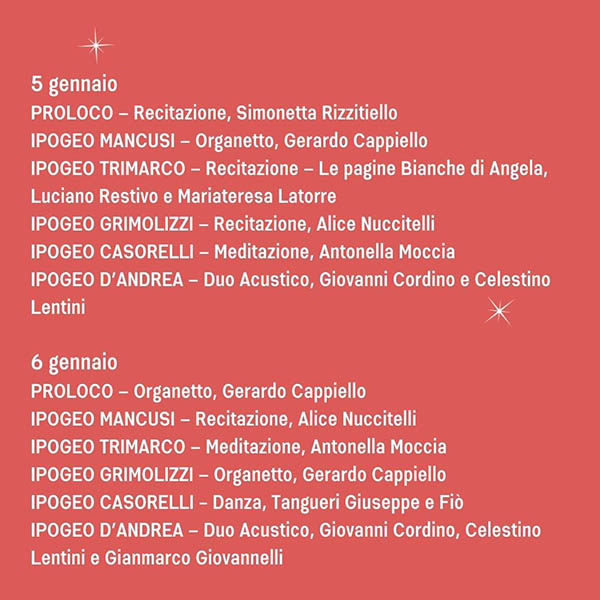 5 gennaio
PROLOCO – Recitazione, Simonetta Rizzitiello
IPOGEO MANCUSI – Organetto, Gerardo Cappiello
IPOGEO TRIMARCO – Recitazione – Le pagine Bianche di Angela, Luciano Restivo e Mariateresa Latorre
IPOGEO GRIMOLIZZI – Recitazione, Alice Nuccitelli
IPOGEO CASORELLI – Meditazione, Antonella Moccia
IPOGEO D'ANDREA – Duo Acustico, Giovanni Cordino e Celestino Lentini

6 gennaio
PROLOCO – Organetto, Gerardo Cappiello
IPOGEO MANCUSI – Recitazione, Alice Nuccitelli
IPOGEO TRIMARCO – Meditazione, Antonella Moccia
IPOGEO GRIMOLIZZI – Organetto, Gerardo Cappiello
IPOGEO CASORELLI – Danza, Tangueri Giuseppe e Fiò
IPOGEO D'ANDREA – Duo Acustico, Giovanni Cordino, Celestino Lentini e Gianmarco Giovannelli